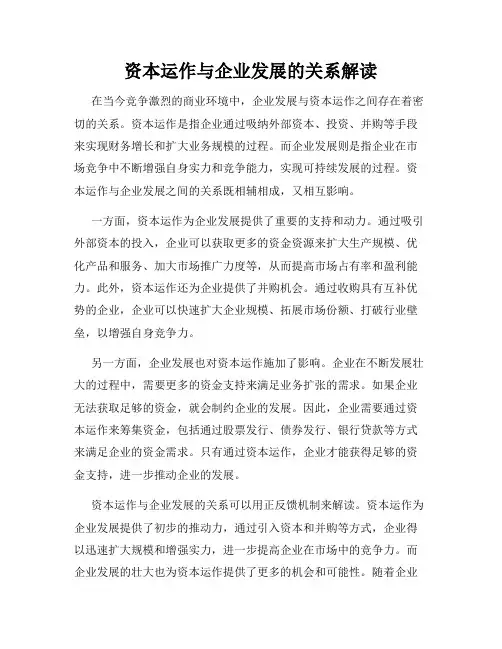 资本运作与企业发展的关系解读

在当今竞争激烈的商业环境中，企业发展与资本运作之间存在着密切的关系。资本运作是指企业通过吸纳外部资本、投资、并购等手段来实现财务增长和扩大业务规模的过程。而企业发展则是指企业在市场竞争中不断增强自身实力和竞争能力，实现可持续发展的过程。资本运作与企业发展之间的关系既相辅相成，又相互影响。

一方面，资本运作为企业发展提供了重要的支持和动力。通过吸引外部资本的投入，企业可以获取更多的资金资源来扩大生产规模、优化产品和服务、加大市场推广力度等，从而提高市场占有率和盈利能力。此外，资本运作还为企业提供了并购机会。通过收购具有互补优势的企业，企业可以快速扩大企业规模、拓展市场份额、打破行业壁垒，以增强自身竞争力。

另一方面，企业发展也对资本运作施加了影响。企业在不断发展壮大的过程中，需要更多的资金支持来满足业务扩张的需求。如果企业无法获取足够的资金，就会制约企业的发展。因此，企业需要通过资本运作来筹集资金，包括通过股票发行、债券发行、银行贷款等方式来满足企业的资金需求。只有通过资本运作，企业才能获得足够的资金支持，进一步推动企业的发展。

资本运作与企业发展的关系可以用正反馈机制来解读。资本运作为企业发展提供了初步的推动力，通过引入资本和并购等方式，企业得以迅速扩大规模和增强实力，进一步提高企业在市场中的竞争力。而企业发展的壮大也为资本运作提供了更多的机会和可能性。随着企业